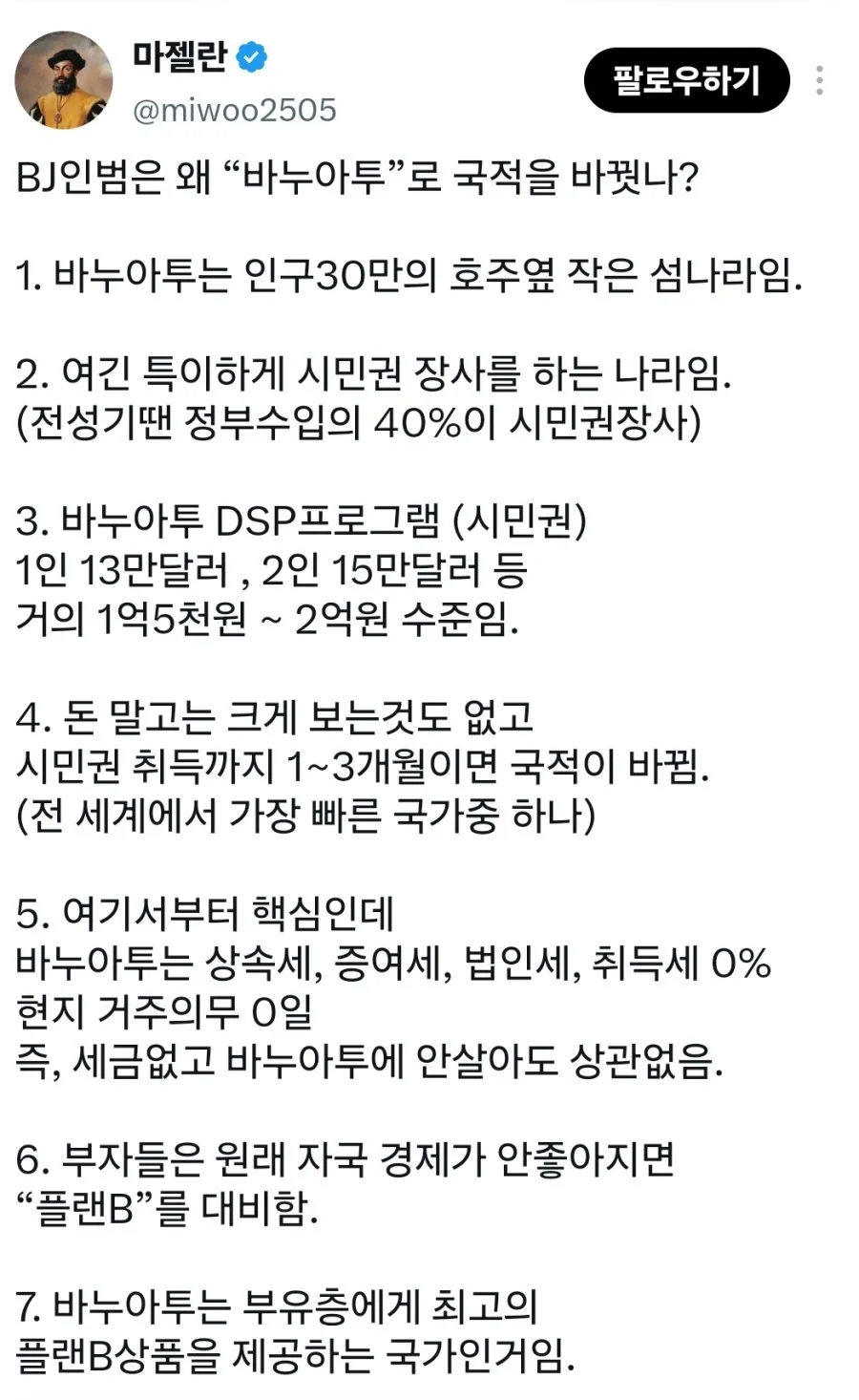 마젤란
@miwoo2505
팔로우하기

BJ인범은 왜 “바누아투”로 국적을 바꿨나?

1. 바누아투는 인구30만의 호주옆 작은 섬나라임.

2. 여긴 특이하게 시민권 장사를 하는 나라임.
(전성기땐 정부수입의 40%이 시민권장사)

3. 바누아투 DSP프로그램 (시민권)
1인 13만달러 , 2인 15만달러 등
거의 1억5천원 ~ 2억원 수준임.

4. 돈 말고는 크게 보는것도 없고
시민권 취득까지 1~3개월이면 국적이 바뀜.
(전 세계에서 가장 빠른 국가중 하나)

5. 여기서부터 핵심인데
바누아투는 상속세, 증여세, 법인세, 취득세 0%
현지 거주의무 0일
즉, 세금없고 바누아투에 안살아도 상관없음.

6. 부자들은 원래 자국 경제가 안좋아지면
“플랜B”를 대비함.

7. 바누아투는 부유층에게 최고의
플랜B상품을 제공하는 국가인거임.